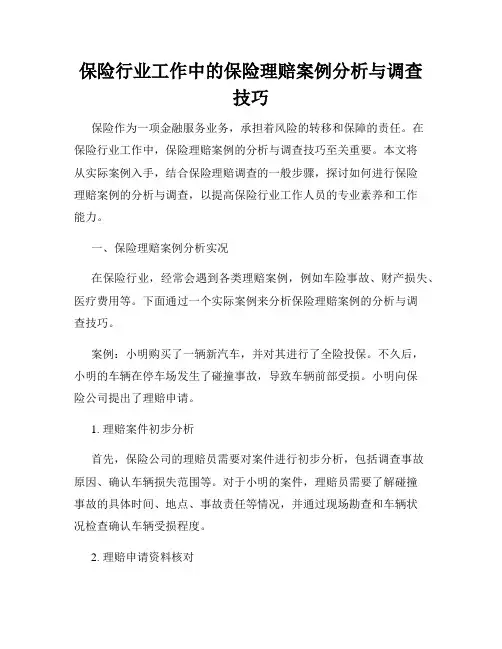 保险行业工作中的保险理赔案例分析与调查技巧

保险作为一项金融服务业务，承担着风险的转移和保障的责任。在保险行业工作中，保险理赔案例的分析与调查技巧至关重要。本文将从实际案例入手，结合保险理赔调查的一般步骤，探讨如何进行保险理赔案例的分析与调查，以提高保险行业工作人员的专业素养和工作能力。

一、保险理赔案例分析实况

在保险行业，经常会遇到各类理赔案例，例如车险事故、财产损失、医疗费用等。下面通过一个实际案例来分析保险理赔案例的分析与调查技巧。

案例：小明购买了一辆新汽车，并对其进行了全险投保。不久后，小明的车辆在停车场发生了碰撞事故，导致车辆前部受损。小明向保险公司提出了理赔申请。

1. 理赔案件初步分析

首先，保险公司的理赔员需要对案件进行初步分析，包括调查事故原因、确认车辆损失范围等。对于小明的案件，理赔员需要了解碰撞事故的具体时间、地点、事故责任等情况，并通过现场勘查和车辆状况检查确认车辆受损程度。

2. 理赔申请资料核对